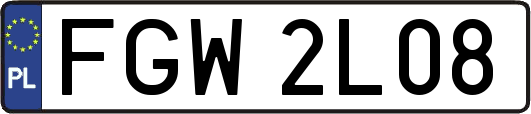 PL
FGW 2L08